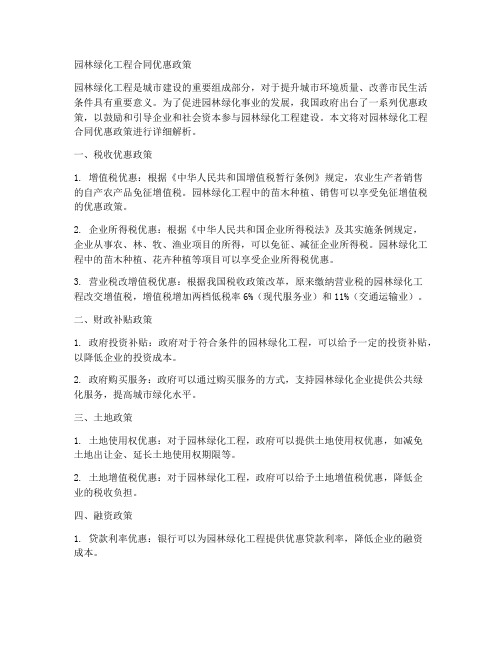 园林绿化工程合同优惠政策

园林绿化工程是城市建设的重要组成部分，对于提升城市环境质量、改善市民生活条件具有重要意义。为了促进园林绿化事业的发展，我国政府出台了一系列优惠政策，以鼓励和引导企业和社会资本参与园林绿化工程建设。本文将对园林绿化工程合同优惠政策进行详细解析。

一、税收优惠政策

1. 增值税优惠：根据《中华人民共和国增值税暂行条例》规定，农业生产者销售的自产农产品免征增值税。园林绿化工程中的苗木种植、销售可以享受免征增值税的优惠政策。

2. 企业所得税优惠：根据《中华人民共和国企业所得税法》及其实施条例规定，企业从事农、林、牧、渔业项目的所得，可以免征、减征企业所得税。园林绿化工程中的苗木种植、花卉种植等项目可以享受企业所得税优惠。

3. 营业税改增值税优惠：根据我国税收政策改革，原来缴纳营业税的园林绿化工程改交增值税，增值税增加两档低税率 6%（现代服务业）和 11%（交通运输业）。

二、财政补贴政策

1. 政府投资补贴：政府对于符合条件的园林绿化工程，可以给予一定的投资补贴，以降低企业的投资成本。

2. 政府购买服务：政府可以通过购买服务的方式，支持园林绿化企业提供公共绿化服务，提高城市绿化水平。

三、土地政策

1. 土地使用权优惠：对于园林绿化工程，政府可以提供土地使用权优惠，如减免土地出让金、延长土地使用权期限等。

2. 土地增值税优惠：对于园林绿化工程，政府可以给予土地增值税优惠，降低企业的税收负担。

四、融资政策

1. 贷款利率优惠：银行可以为园林绿化工程提供优惠贷款利率，降低企业的融资成本。